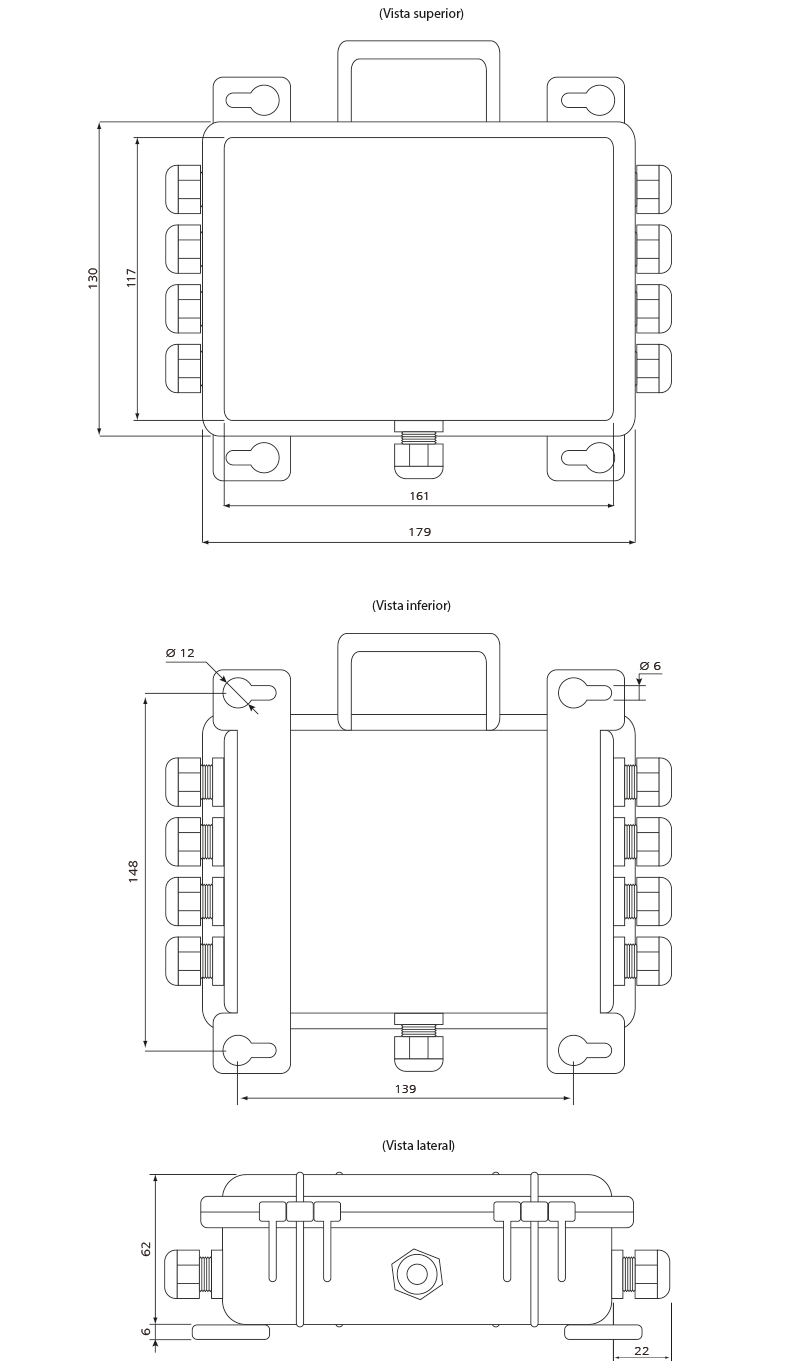 (Vista superior)

130

117

161

179

(Vista inferior)

Ø 12

Ø 6

148

139

(Vista lateral)

62

6

22